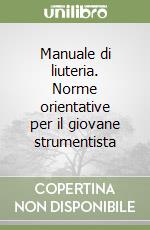 unilibro

Manuale di liuteria. Norme orientative per il giovane strumentista

COPERTINA NON DISPONIBILE